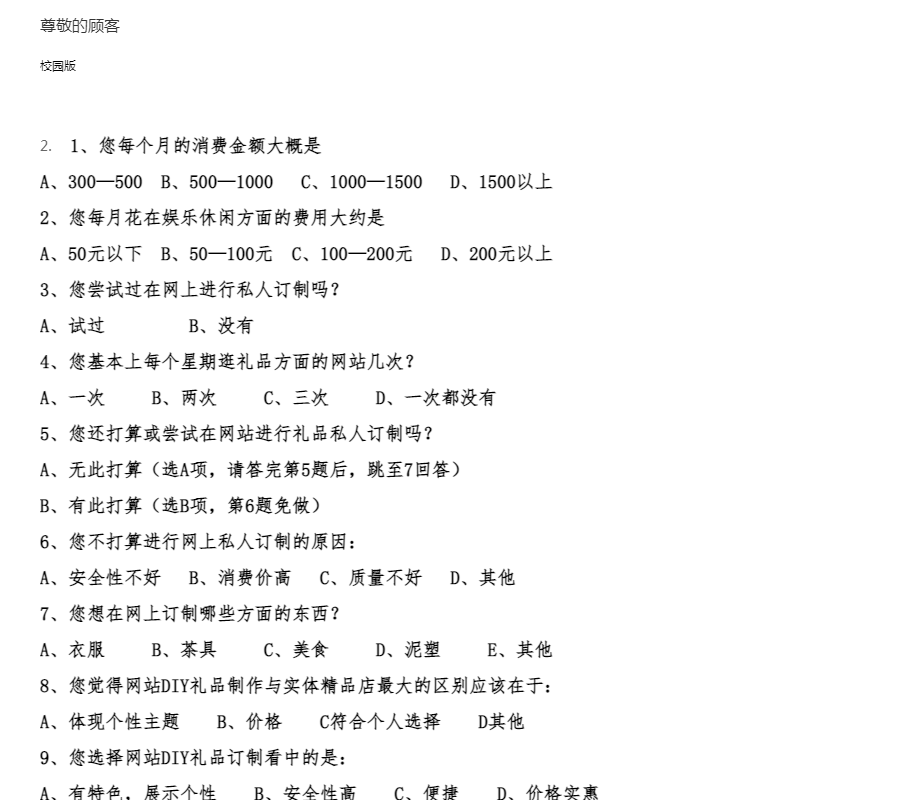 尊敬的顾客

校园版

2. 1、您每个月的消费金额大概是

A、300—500 B、500—1000 C、1000—1500 D、1500以上

2、您每月花在娱乐休闲方面的费用大约是

A、50元以下 B、50—100元 C、100—200元 D、200元以上

3、您尝试过在网上进行私人订制吗？

A、试过 B、没有

4、您基本上每个星期逛礼品方面的网站几次？

A、一次 B、两次 C、三次 D、一次都没有

5、您还打算或尝试在网站进行礼品私人订制吗？

A、无此打算（选A项，请答完第5题后，跳至7回答）

B、有此打算（选B项，第6题免做）

6、您不打算进行网上私人订制的原因：

A、安全性不好 B、消费价高 C、质量不好 D、其他

7、您想在网上订制哪些方面的东西？

A、衣服 B、茶具 C、美食 D、泥塑 E、其他

8、您觉得网站DIY礼品制作与实体精品店最大的区别应该在于：

A、体现个性主题 B、价格 C符合个人选择 D其他

9、您选择网站DIY礼品订制看中的是：

A、有特色，展示个性 B、安全性高 C、便捷 D、价格实惠